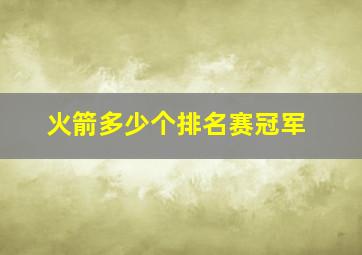 火箭多少个排名赛冠军